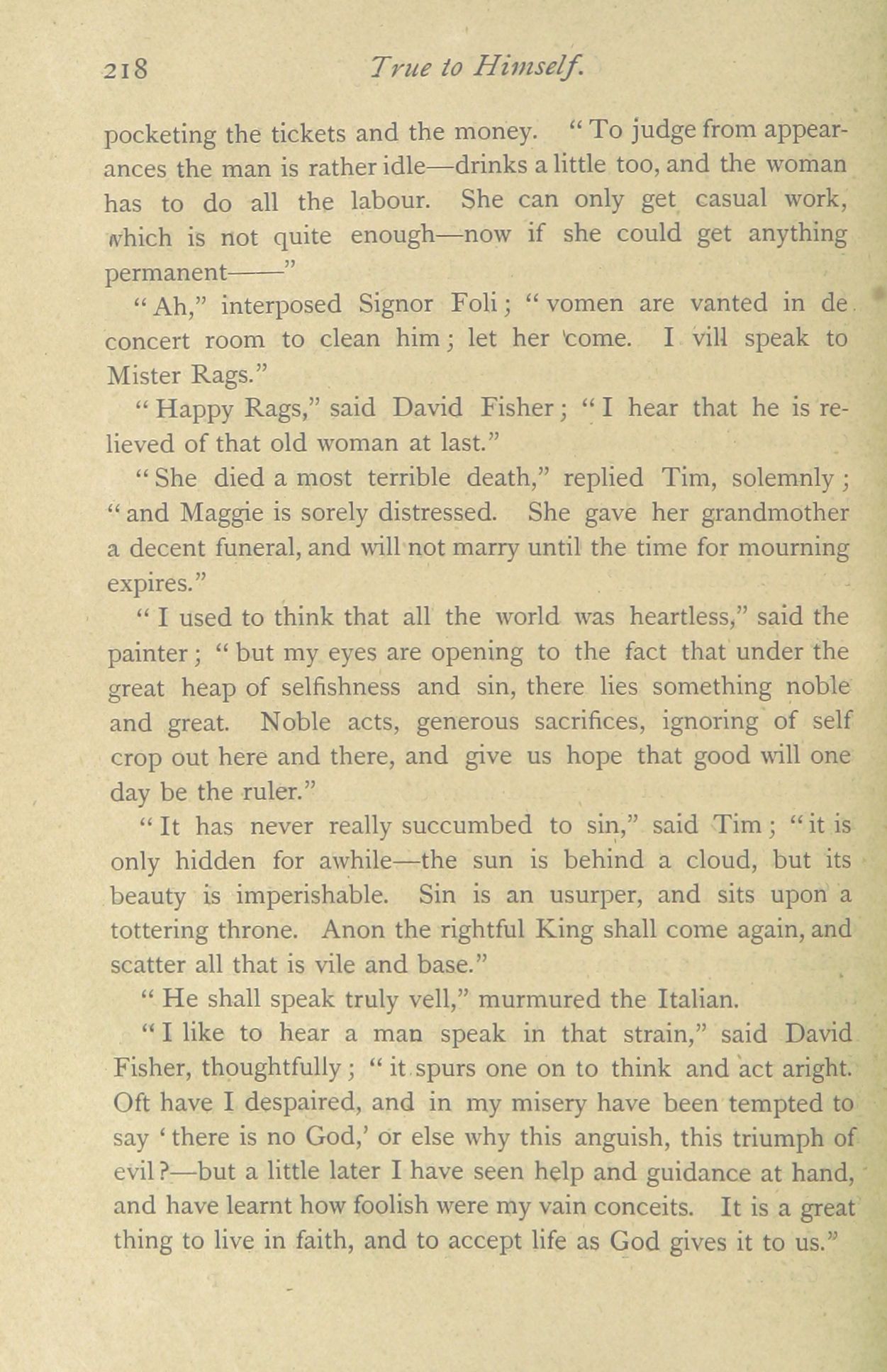 218 True to Himself.

pocketing the tickets and the money. "To judge from appearances the man is rather idle—drinks a little too, and the woman has to do all the labour. She can only get casual work, which is not quite enough—now if she could get anything permanent——"

"Ah," interposed Signor Foli; "vomen are vanted in de concert room to clean him; let her come. I vill speak to Mister Rags."

"Happy Rags," said David Fisher; "I hear that he is relieved of that old woman at last."

"She died a most terrible death," replied Tim, solemnly; "and Maggie is sorely distressed. She gave her grandmother a decent funeral, and will not marry until the time for mourning expires."

"I used to think that all the world was heartless," said the painter; "but my eyes are opening to the fact that under the great heap of selfishness and sin, there lies something noble and great. Noble acts, generous sacrifices, ignoring of self crop out here and there, and give us hope that good will one day be the ruler."

"It has never really succumbed to sin," said Tim; "it is only hidden for awhile—the sun is behind a cloud, but its beauty is imperishable. Sin is an usurper, and sits upon a tottering throne. Anon the rightful King shall come again, and scatter all that is vile and base."

"He shall speak truly vell," murmured the Italian.

"I like to hear a man speak in that strain," said David Fisher, thoughtfully; "it spurs one on to think and act aright. Oft have I despaired, and in my misery have been tempted to say 'there is no God,' or else why this anguish, this triumph of evil?—but a little later I have seen help and guidance at hand, and have learnt how foolish were my vain conceits. It is a great thing to live in faith, and to accept life as God gives it to us."